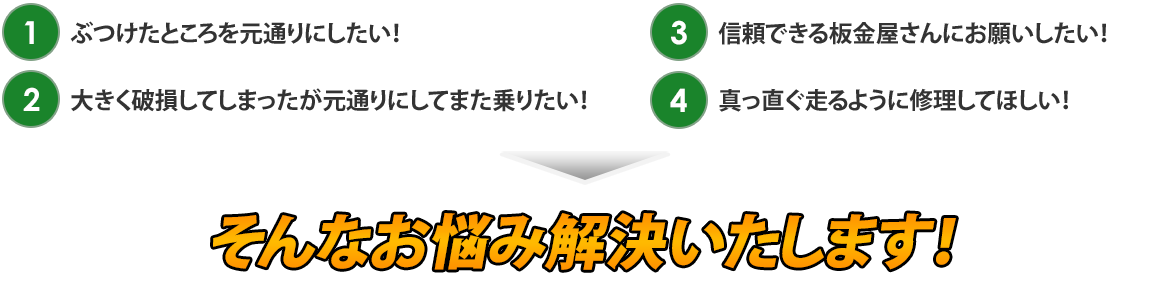 1 ぶつけたところを元通りにしたい！

2 大きく破損してしまったが元通りにしてまた乗りたい！

3 信頼できる板金屋さんにお願いしたい！

4 真っ直ぐ走るように修理してほしい！

そんなお悩み解決いたします！